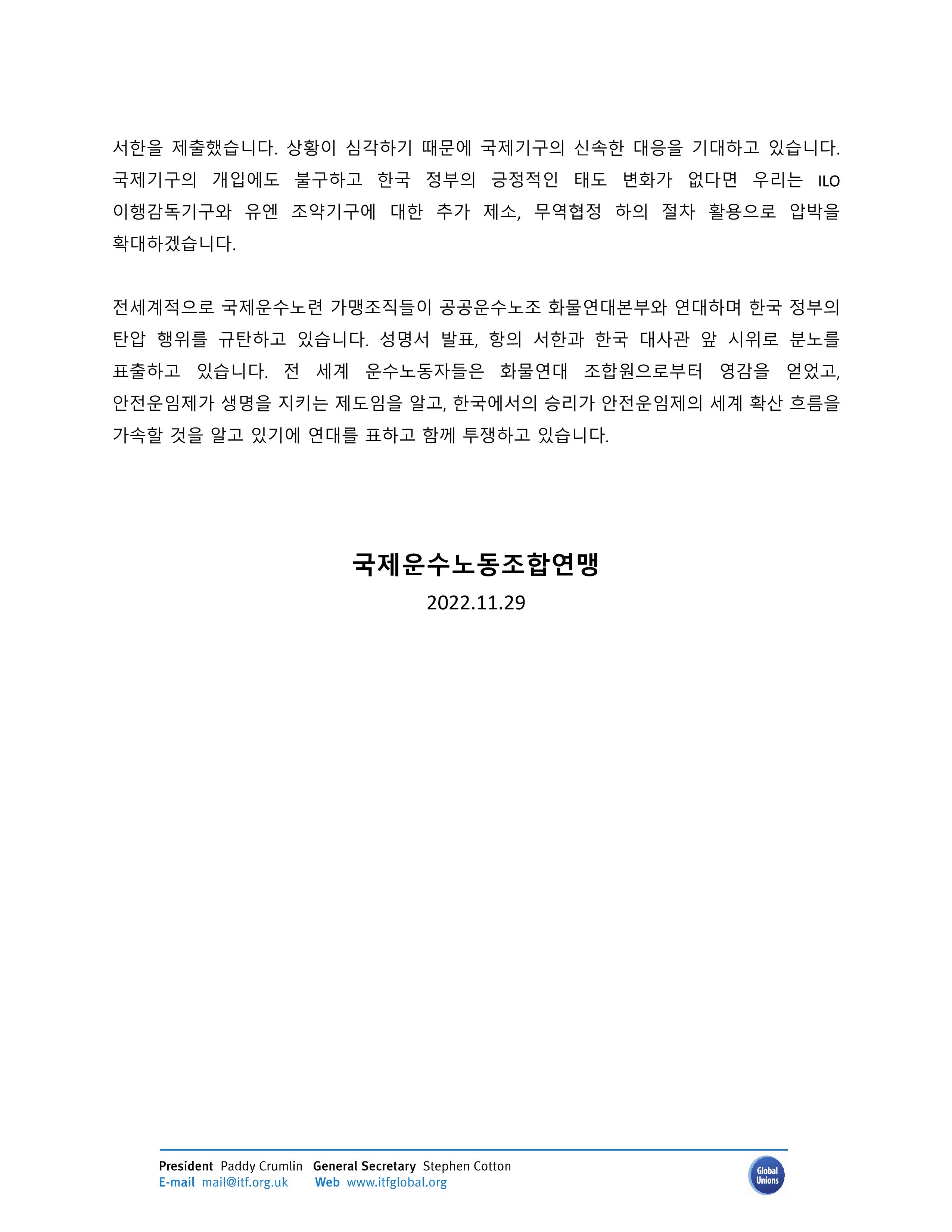 서한을 제출했습니다. 상황이 심각하기 때문에 국제기구의 신속한 대응을 기대하고 있습니다. 국제기구의 개입에도 불구하고 한국 정부의 긍정적인 태도 변화가 없다면 우리는 ILO 이행감독기구와 유엔 조약기구에 대한 추가 제소, 무역협정 하의 절차 활용으로 압박을 확대하겠습니다.

전세계적으로 국제운수노련 가맹조직들이 공공운수노조 화물연대본부와 연대하며 한국 정부의 탄압 행위를 규탄하고 있습니다. 성명서 발표, 항의 서한과 한국 대사관 앞 시위로 분노를 표출하고 있습니다. 전 세계 운수노동자들은 화물연대 조합원으로부터 영감을 얻었고, 안전운임제가 생명을 지키는 제도임을 알고, 한국에서의 승리가 안전운임제의 세계 확산 흐름을 가속할 것을 알고 있기에 연대를 표하고 함께 투쟁하고 있습니다.

국제운수노동조합연맹

2022.11.29

President Paddy Crumlin General Secretary Stephen Cotton
E-mail mail@itf.org.uk Web www.itfglobal.org

Global Unions